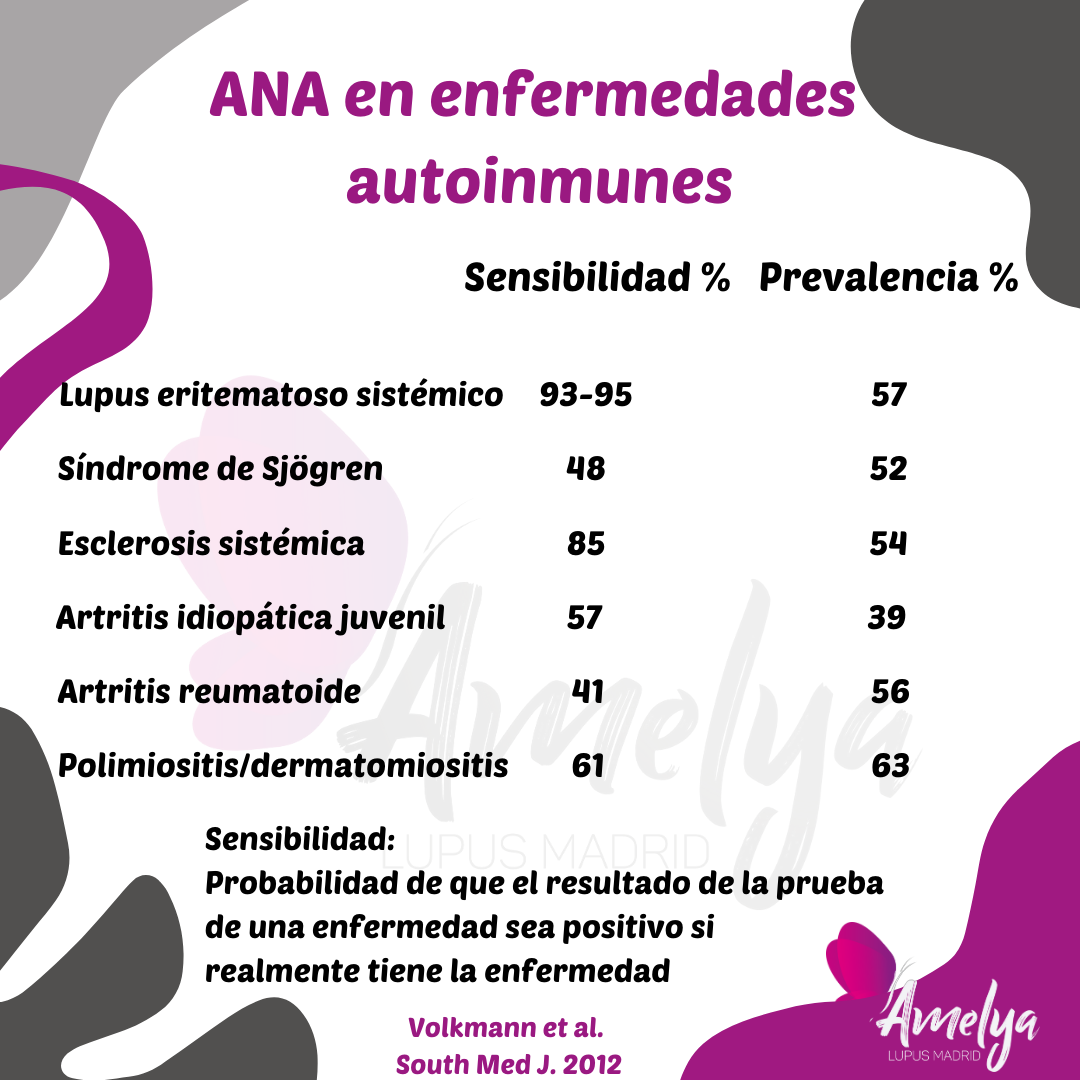 ANA en enfermedades autoinmunes

| | Sensibilidad % | Prevalencia % |
|---|---|---|
| Lupus eritematoso sistémico | 93-95 | 57 |
| Síndrome de Sjögren | 48 | 52 |
| Esclerosis sistémica | 85 | 54 |
| Artritis idiopática juvenil | 57 | 39 |
| Artritis reumatoide | 41 | 56 |
| Polimiositis/dermatomiositis | 61 | 63 |

Amelya LUPUS MADRID

Sensibilidad:
Probabilidad de que el resultado de la prueba de una enfermedad sea positivo si realmente tiene la enfermedad

Volkmann et al.
South Med J. 2012

Amelya LUPUS MADRID